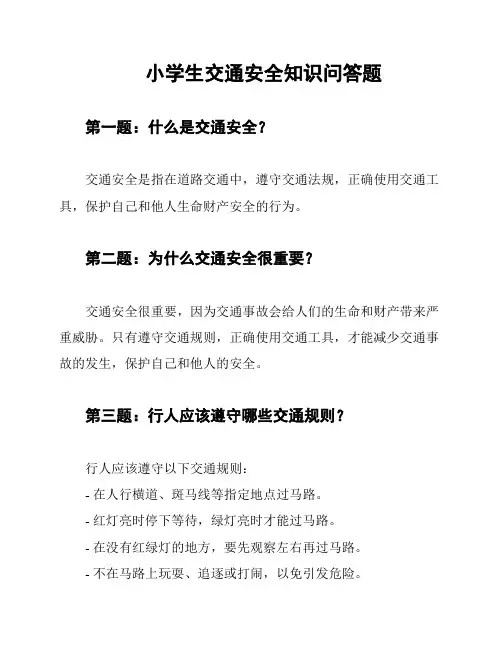 小学生交通安全知识问答题

第一题：什么是交通安全？

交通安全是指在道路交通中，遵守交通法规，正确使用交通工具，保护自己和他人生命财产安全的行为。

第二题：为什么交通安全很重要？

交通安全很重要，因为交通事故会给人们的生命和财产带来严重威胁。只有遵守交通规则，正确使用交通工具，才能减少交通事故的发生，保护自己和他人的安全。

第三题：行人应该遵守哪些交通规则？

行人应该遵守以下交通规则：
- 在人行横道、斑马线等指定地点过马路。
- 红灯亮时停下等待，绿灯亮时才能过马路。
- 在没有红绿灯的地方，要先观察左右再过马路。
- 不在马路上玩耍、追逐或打闹，以免引发危险。